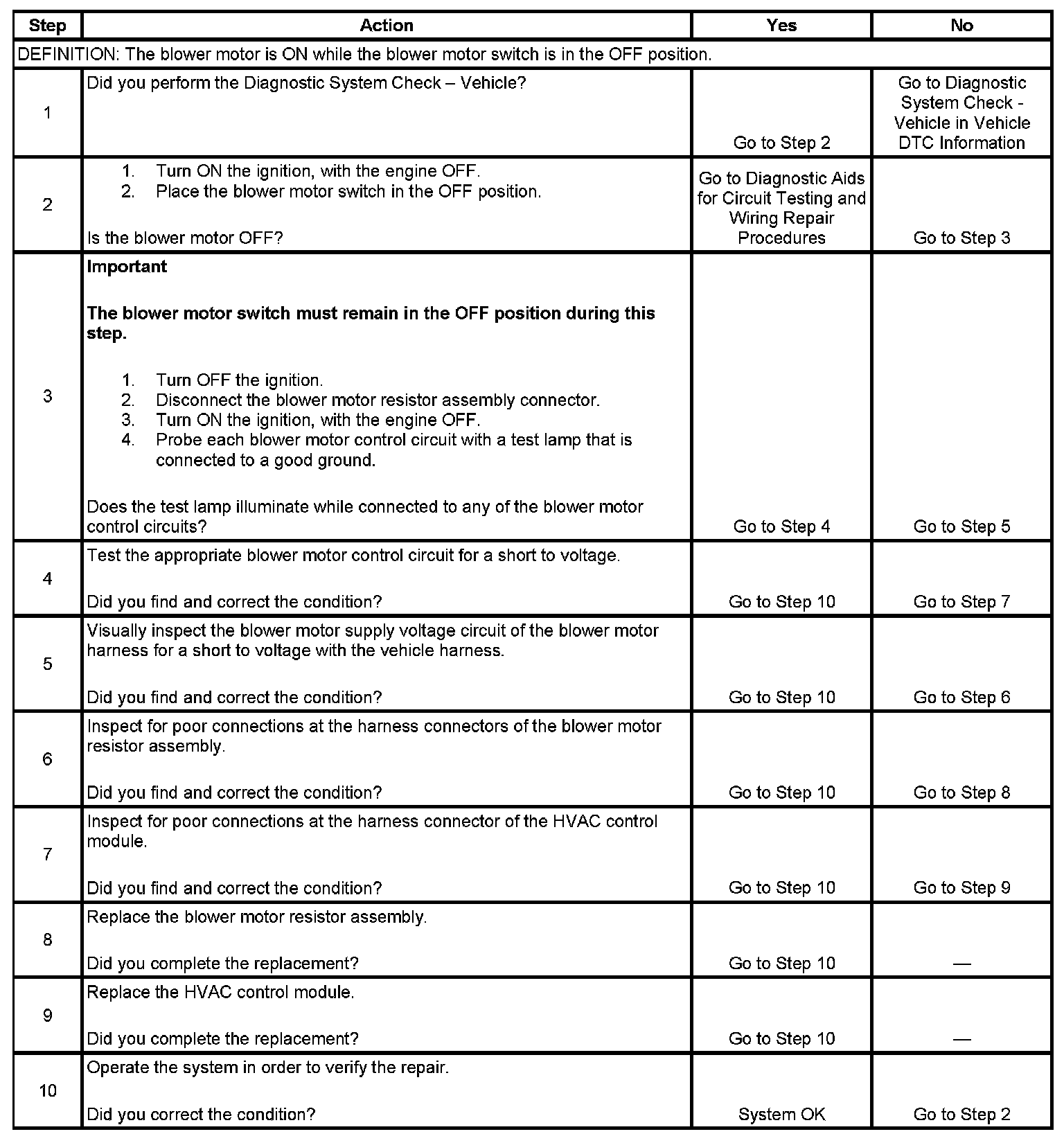 | Step | Action | Yes | No |
|---|---|---|---|
| DEFINITION: The blower motor is ON while the blower motor switch is in the OFF position. | | | |
| 1 | Did you perform the Diagnostic System Check – Vehicle? | Go to Step 2 | Go to Diagnostic System Check - Vehicle in Vehicle DTC Information |
| 2 | 1. Turn ON the ignition, with the engine OFF. 2. Place the blower motor switch in the OFF position. Is the blower motor OFF? | Go to Diagnostic Aids for Circuit Testing and Wiring Repair Procedures | Go to Step 3 |
| 3 | **Important** **The blower motor switch must remain in the OFF position during this step.** 1. Turn OFF the ignition. 2. Disconnect the blower motor resistor assembly connector. 3. Turn ON the ignition, with the engine OFF. 4. Probe each blower motor control circuit with a test lamp that is connected to a good ground. Does the test lamp illuminate while connected to any of the blower motor control circuits? | Go to Step 4 | Go to Step 5 |
| 4 | Test the appropriate blower motor control circuit for a short to voltage. Did you find and correct the condition? | Go to Step 10 | Go to Step 7 |
| 5 | Visually inspect the blower motor supply voltage circuit of the blower motor harness for a short to voltage with the vehicle harness. Did you find and correct the condition? | Go to Step 10 | Go to Step 6 |
| 6 | Inspect for poor connections at the harness connectors of the blower motor resistor assembly. Did you find and correct the condition? | Go to Step 10 | Go to Step 8 |
| 7 | Inspect for poor connections at the harness connector of the HVAC control module. Did you find and correct the condition? | Go to Step 10 | Go to Step 9 |
| 8 | Replace the blower motor resistor assembly. Did you complete the replacement? | Go to Step 10 | — |
| 9 | Replace the HVAC control module. Did you complete the replacement? | Go to Step 10 | — |
| 10 | Operate the system in order to verify the repair. Did you correct the condition? | System OK | Go to Step 2 |